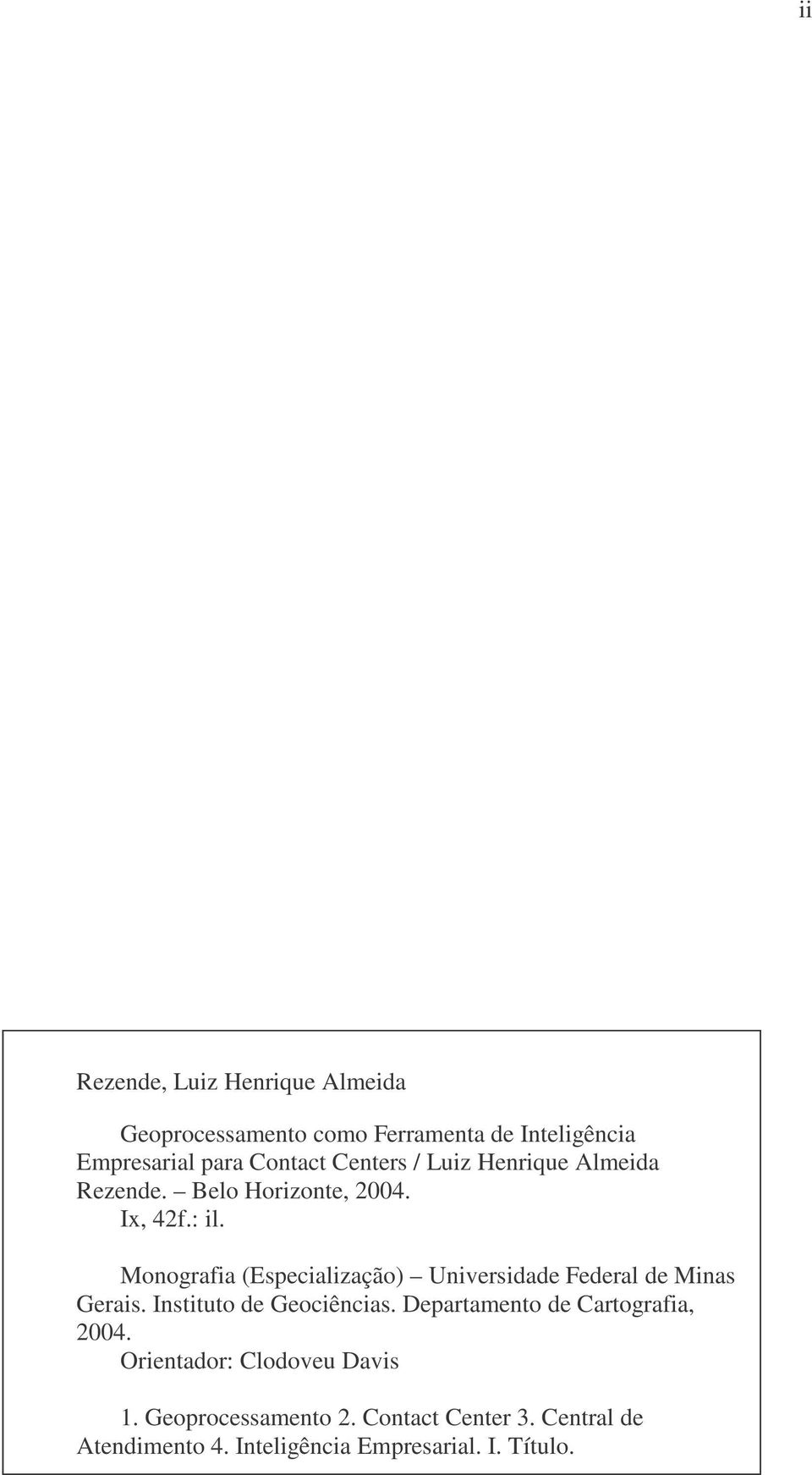 ii

Rezende, Luiz Henrique Almeida

Geoprocessamento como Ferramenta de Inteligência Empresarial para Contact Centers / Luiz Henrique Almeida Rezende. – Belo Horizonte, 2004.
Ix, 42f.: il.

Monografia (Especialização) – Universidade Federal de Minas Gerais. Instituto de Geociências. Departamento de Cartografia, 2004.
Orientador: Clodoveu Davis

1. Geoprocessamento 2. Contact Center 3. Central de Atendimento 4. Inteligência Empresarial. I. Título.